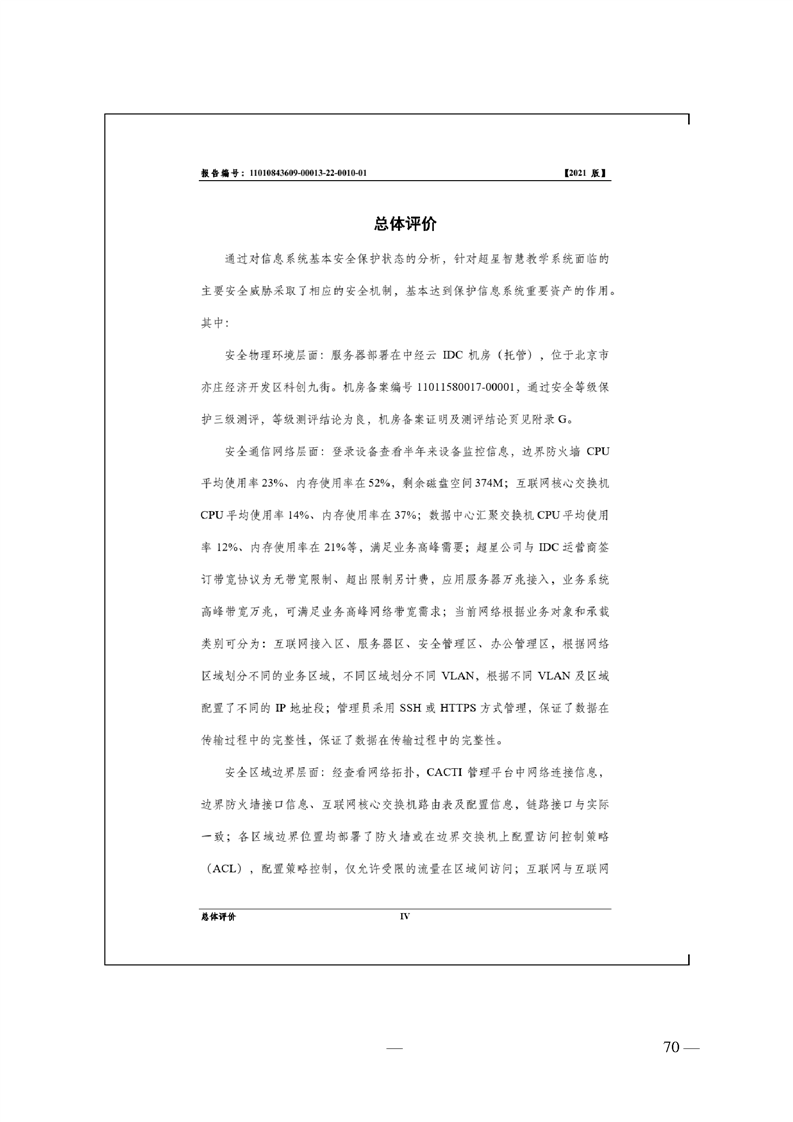 报告编号：11010843609-00013-22-0010-01 【2021 版】

总体评价

通过对信息系统基本安全保护状态的分析，针对超星智慧教学系统面临的主要安全威胁采取了相应的安全机制，基本达到保护信息系统重要资产的作用。其中：

安全物理环境层面：服务器部署在中经云 IDC 机房（托管），位于北京市亦庄经济开发区科创九街。机房备案编号 11011580017-00001，通过安全等级保护三级测评，等级测评结论为良，机房备案证明及测评结论页见附录 G。

安全通信网络层面：登录设备查看半年来设备监控信息，边界防火墙 CPU 平均使用率 23%、内存使用率在 52%，剩余磁盘空间 374M；互联网核心交换机 CPU 平均使用率 14%、内存使用率在 37%；数据中心汇聚交换机 CPU 平均使用率 12%、内存使用率在 21%等，满足业务高峰需要；超星公司与 IDC 运营商签订带宽协议为无带宽限制、超出限制另计费，应用服务器万兆接入，业务系统高峰带宽万兆，可满足业务高峰网络带宽需求；当前网络根据业务对象和承载类别可分为：互联网接入区、服务器区、安全管理区、办公管理区，根据网络区域划分不同的业务区域，不同区域划分不同 VLAN，根据不同 VLAN 及区域配置了不同的 IP 地址段；管理员采用 SSH 或 HTTPS 方式管理，保证了数据在传输过程中的完整性，保证了数据在传输过程中的完整性。

安全区域边界层面：经查看网络拓扑，CACTI 管理平台中网络连接信息，边界防火墙接口信息、互联网核心交换机路由表及配置信息，链路接口与实际一致；各区域边界位置均部署了防火墙或在边界交换机上配置访问控制策略（ACL），配置策略控制，仅允许受限的流量在区域间访问；互联网与互联网

总体评价 IV

— 70 —